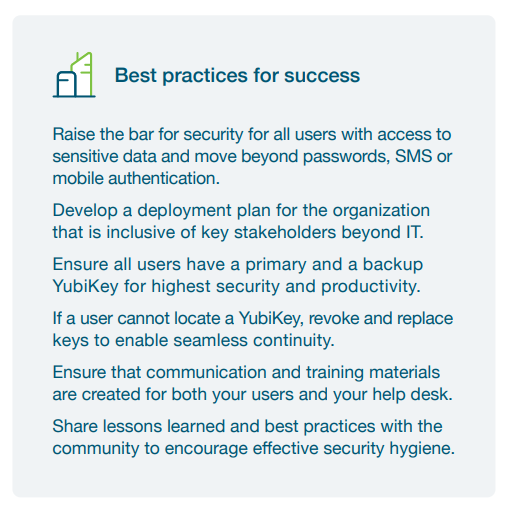 Best practices for success

Raise the bar for security for all users with access to sensitive data and move beyond passwords, SMS or mobile authentication.

Develop a deployment plan for the organization that is inclusive of key stakeholders beyond IT.

Ensure all users have a primary and a backup YubiKey for highest security and productivity.

If a user cannot locate a YubiKey, revoke and replace keys to enable seamless continuity.

Ensure that communication and training materials are created for both your users and your help desk.

Share lessons learned and best practices with the community to encourage effective security hygiene.